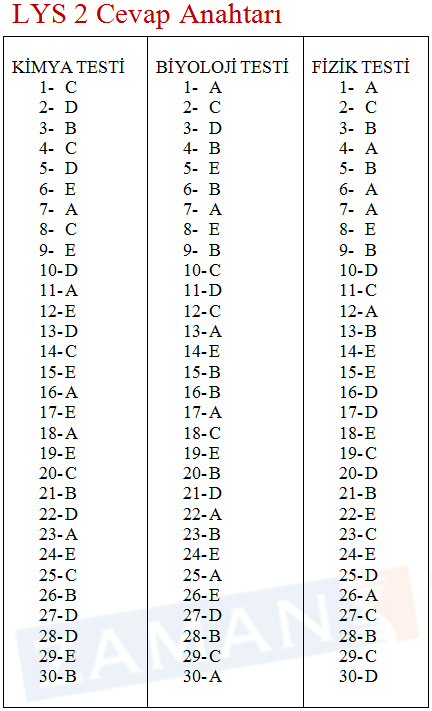 LYS 2 Cevap Anahtarı

| KİMYA TESTİ | BİYOLOJİ TESTİ | FİZİK TESTİ |
|---|---|---|
| 1- C | 1- A | 1- A |
| 2- D | 2- C | 2- C |
| 3- B | 3- D | 3- B |
| 4- C | 4- B | 4- A |
| 5- D | 5- E | 5- B |
| 6- E | 6- B | 6- A |
| 7- A | 7- A | 7- A |
| 8- C | 8- E | 8- E |
| 9- E | 9- B | 9- B |
| 10-D | 10-C | 10-D |
| 11-A | 11-D | 11-C |
| 12-E | 12-C | 12-A |
| 13-D | 13-A | 13-B |
| 14-C | 14-E | 14-E |
| 15-E | 15-B | 15-E |
| 16-A | 16-B | 16-D |
| 17-E | 17-A | 17-D |
| 18-A | 18-C | 18-E |
| 19-E | 19-E | 19-C |
| 20-C | 20-B | 20-D |
| 21-B | 21-D | 21-B |
| 22-D | 22-A | 22-E |
| 23-A | 23-B | 23-C |
| 24-E | 24-E | 24-E |
| 25-C | 25-A | 25-D |
| 26-B | 26-E | 26-A |
| 27-D | 27-D | 27-C |
| 28-D | 28-B | 28-B |
| 29-E | 29-C | 29-C |
| 30-B | 30-A | 30-D |

ZAMAN